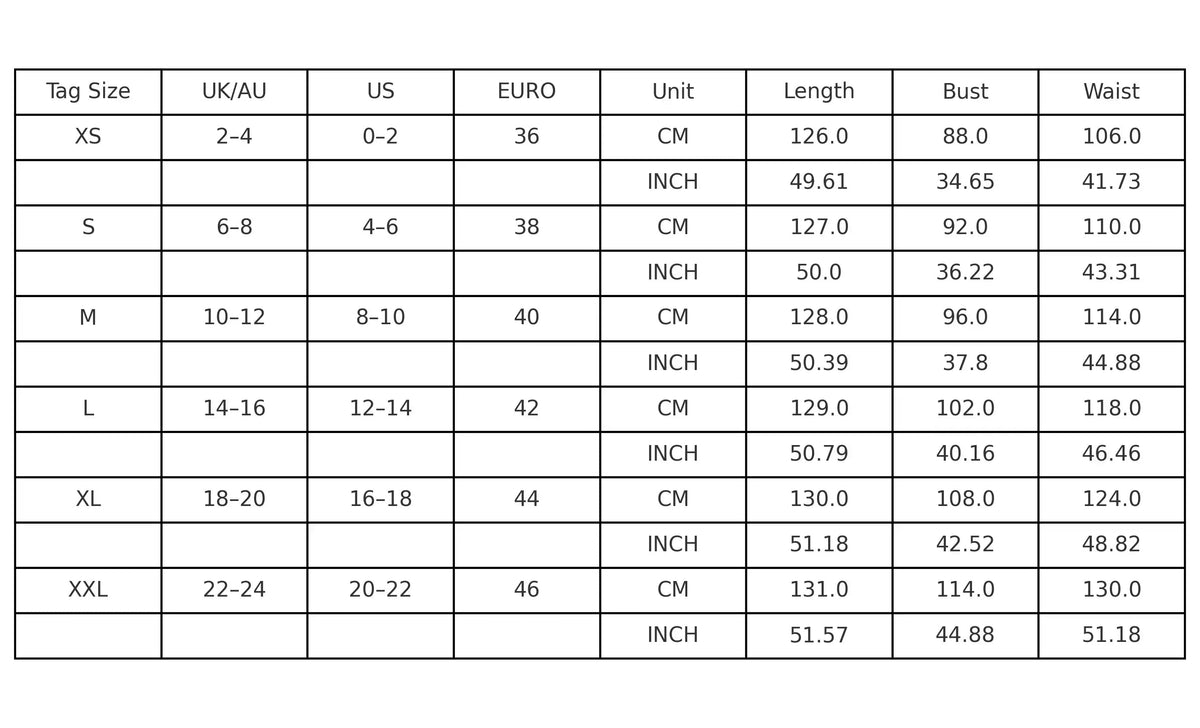 | Tag Size | UK/AU | US | EURO | Unit | Length | Bust | Waist |
|---|---|---|---|---|---|---|---|
| XS | 2–4 | 0–2 | 36 | CM | 126.0 | 88.0 | 106.0 |
| | | | | INCH | 49.61 | 34.65 | 41.73 |
| S | 6–8 | 4–6 | 38 | CM | 127.0 | 92.0 | 110.0 |
| | | | | INCH | 50.0 | 36.22 | 43.31 |
| M | 10–12 | 8–10 | 40 | CM | 128.0 | 96.0 | 114.0 |
| | | | | INCH | 50.39 | 37.8 | 44.88 |
| L | 14–16 | 12–14 | 42 | CM | 129.0 | 102.0 | 118.0 |
| | | | | INCH | 50.79 | 40.16 | 46.46 |
| XL | 18–20 | 16–18 | 44 | CM | 130.0 | 108.0 | 124.0 |
| | | | | INCH | 51.18 | 42.52 | 48.82 |
| XXL | 22–24 | 20–22 | 46 | CM | 131.0 | 114.0 | 130.0 |
| | | | | INCH | 51.57 | 44.88 | 51.18 |